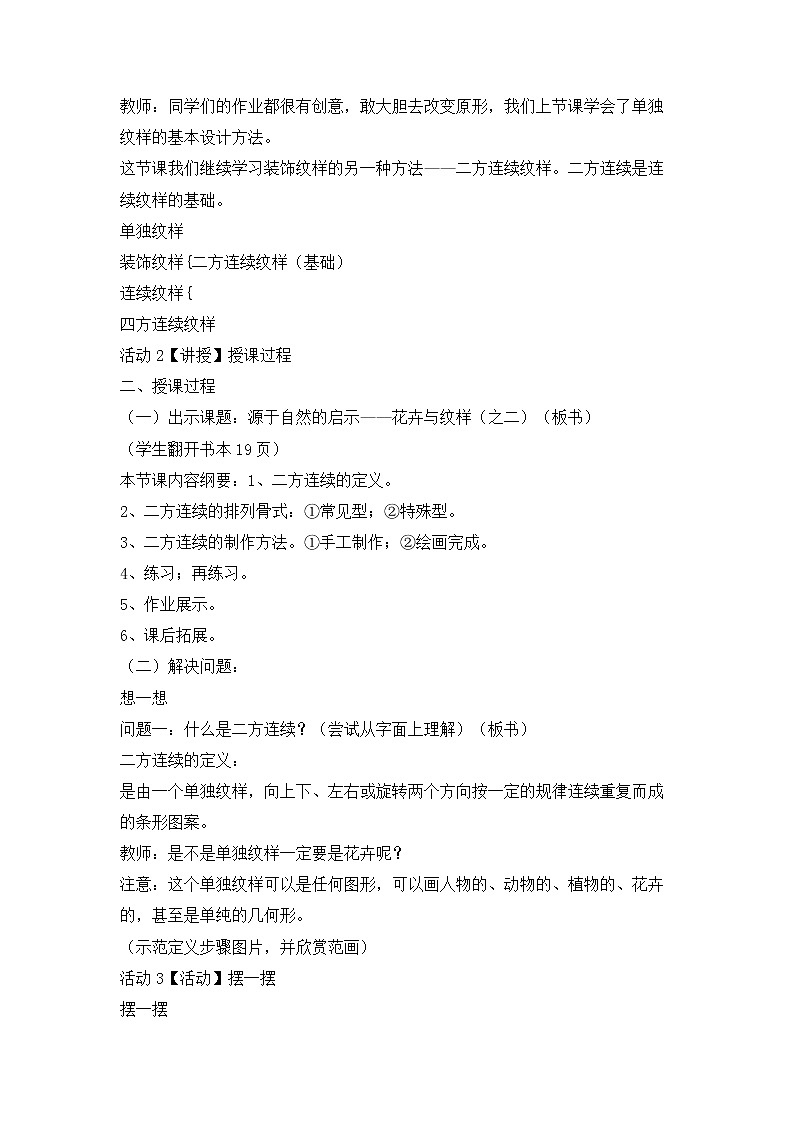 教师：同学们的作业都很有创意，敢大胆去改变原形，我们上节课学会了单独纹样的基本设计方法。
这节课我们继续学习装饰纹样的另一种方法——二方连续纹样。二方连续是连续纹样的基础。
单独纹样
装饰纹样{二方连续纹样（基础）
连续纹样{
四方连续纹样
活动 2【讲授】授课过程
二、授课过程
（一）出示课题：源于自然的启示——花卉与纹样（之二）（板书）
（学生翻开书本 19 页）
本节课内容纲要：1、二方连续的定义。
2、二方连续的排列骨式：①常见型；②特殊型。
3、二方连续的制作方法。①手工制作；②绘画完成。
4、练习；再练习。
5、作业展示。
6、课后拓展。
（二）解决问题：
想一想
问题一：什么是二方连续？（尝试从字面上理解）（板书）
二方连续的定义：
是由一个单独纹样，向上下、左右或旋转两个方向按一定的规律连续重复而成的条形图案。
教师：是不是单独纹样一定要是花卉呢？
注意：这个单独纹样可以是任何图形，可以画人物的、动物的、植物的、花卉的，甚至是单纯的几何形。
（示范定义步骤图片，并欣赏范画）
活动 3【活动】摆一摆
摆一摆